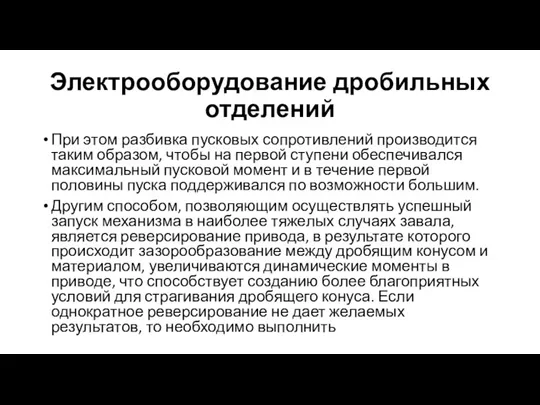 Электрооборудование дробильных отделений

• При этом разбивка пусковых сопротивлений производится таким образом, чтобы на первой ступени обеспечивался максимальный пусковой момент и в течение первой половины пуска поддерживался по возможности большим.

• Другим способом, позволяющим осуществлять успешный запуск механизма в наиболее тяжелых случаях завала, является реверсирование привода, в результате которого происходит зазорообразование между дробящим конусом и материалом, увеличиваются динамические моменты в приводе, что способствует созданию более благоприятных условий для страгивания дробящего конуса. Если однократное реверсирование не дает желаемых результатов, то необходимо выполнить